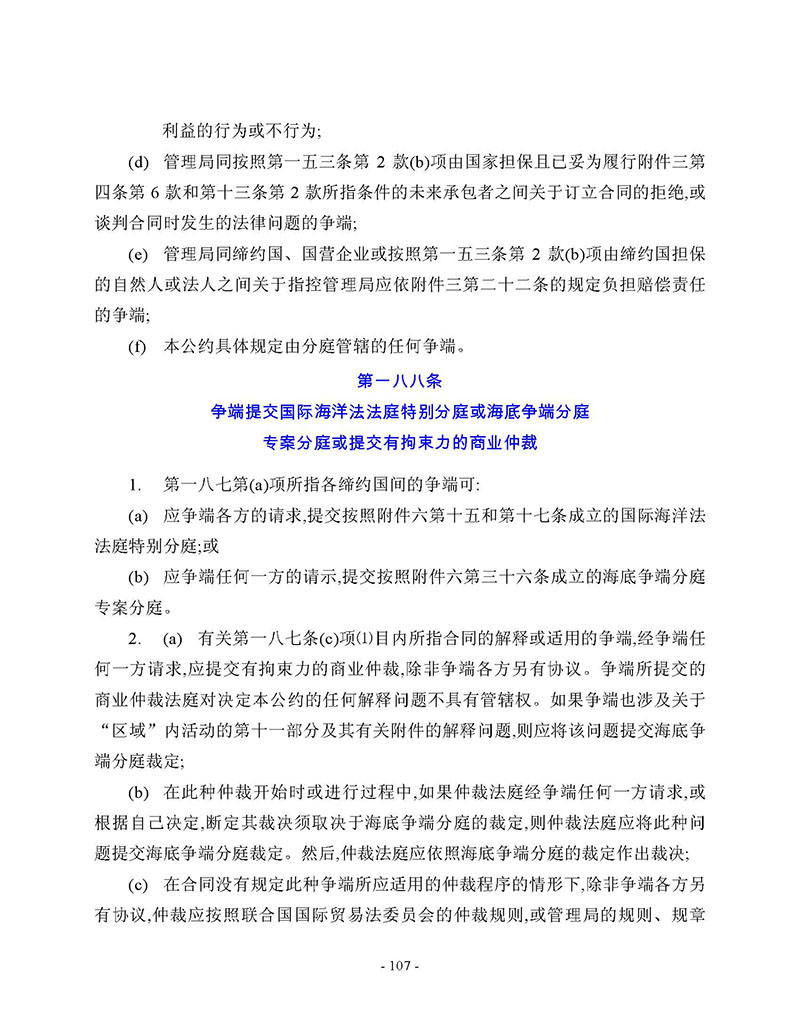 利益的行为或不行为;

(d) 管理局同按照第一五三条第 2 款(b)项由国家担保且已妥为履行附件三第四条第 6 款和第十三条第 2 款所指条件的未来承包者之间关于订立合同的拒绝,或谈判合同时发生的法律问题的争端;

(e) 管理局同缔约国、国营企业或按照第一五三条第 2 款(b)项由缔约国担保的自然人或法人之间关于指控管理局应依附件三第二十二条的规定负担赔偿责任的争端;

(f) 本公约具体规定由分庭管辖的任何争端。

第一八八条
争端提交国际海洋法法庭特别分庭或海底争端分庭
专案分庭或提交有拘束力的商业仲裁

1. 第一八七第(a)项所指各缔约国间的争端可:

(a) 应争端各方的请求,提交按照附件六第十五和第十七条成立的国际海洋法法庭特别分庭;或

(b) 应争端任何一方的请示,提交按照附件六第三十六条成立的海底争端分庭专案分庭。

2. (a) 有关第一八七条(c)项⑴目内所指合同的解释或适用的争端,经争端任何一方请求,应提交有拘束力的商业仲裁,除非争端各方另有协议。争端所提交的商业仲裁法庭对决定本公约的任何解释问题不具有管辖权。如果争端也涉及关于“区域”内活动的第十一部分及其有关附件的解释问题,则应将该问题提交海底争端分庭裁定;

(b) 在此种仲裁开始时或进行过程中,如果仲裁法庭经争端任何一方请求,或根据自己决定,断定其裁决须取决于海底争端分庭的裁定,则仲裁法庭应将此种问题提交海底争端分庭裁定。然后,仲裁法庭应依照海底争端分庭的裁定作出裁决;

(c) 在合同没有规定此种争端所应适用的仲裁程序的情形下,除非争端各方另有协议,仲裁应按照联合国国际贸易法委员会的仲裁规则,或管理局的规则、规章

- 107 -